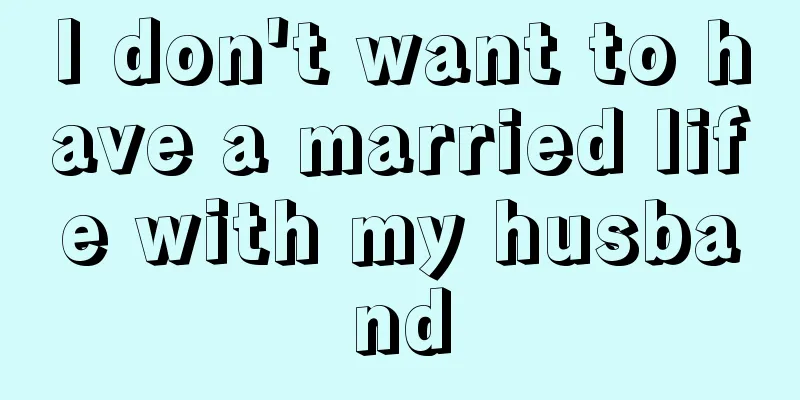 I don't want to have a married life with my husband